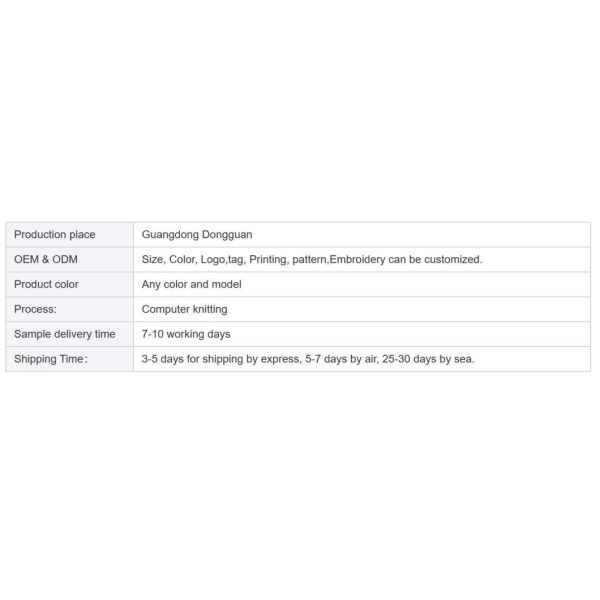 | Production place | Guangdong Dongguan |
|---|---|
| OEM & ODM | Size, Color, Logo,tag, Printing, pattern,Embroidery can be customized. |
| Product color | Any color and model |
| Process: | Computer knitting |
| Sample delivery time | 7-10 working days |
| Shipping Time: | 3-5 days for shipping by express, 5-7 days by air, 25-30 days by sea. |